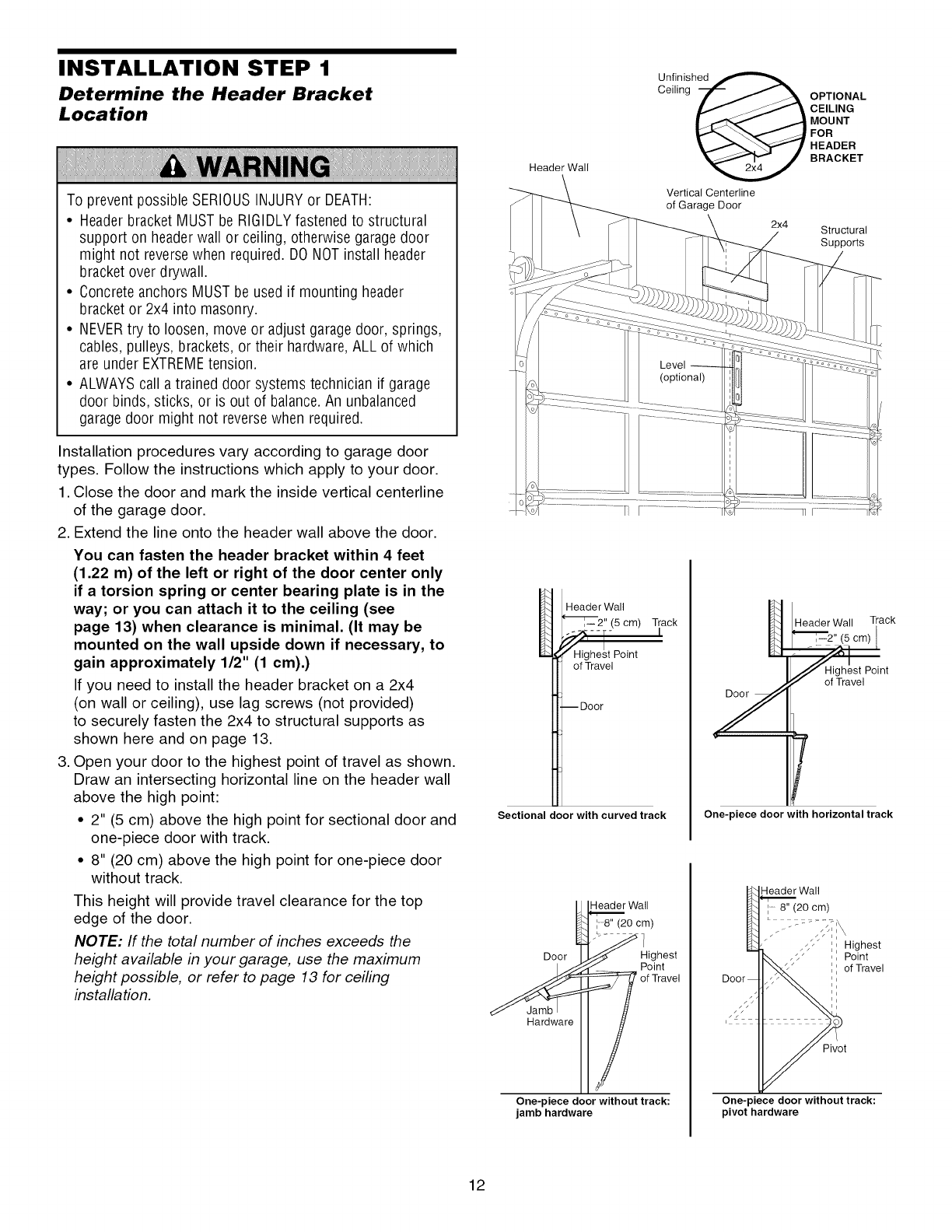 INSTALLATION STEP 1
Determine the Header Bracket Location

WARNING

To prevent possible SERIOUS INJURY or DEATH:
• Header bracket MUST be RIGIDLY fastened to structural support on header wall or ceiling, otherwise garage door might not reverse when required. DO NOT install header bracket over drywall.
• Concrete anchors MUST be used if mounting header bracket or 2x4 into masonry.
• NEVER try to loosen, move or adjust garage door, springs, cables, pulleys, brackets, or their hardware, ALL of which are under EXTREME tension.
• ALWAYS call a trained door systems technician if garage door binds, sticks, or is out of balance. An unbalanced garage door might not reverse when required.

Installation procedures vary according to garage door types. Follow the instructions which apply to your door.
1. Close the door and mark the inside vertical centerline of the garage door.
2. Extend the line onto the header wall above the door.
You can fasten the header bracket within 4 feet (1.22 m) of the left or right of the door center only if a torsion spring or center bearing plate is in the way; or you can attach it to the ceiling (see page 13) when clearance is minimal. (It may be mounted on the wall upside down if necessary, to gain approximately 1/2" (1 cm).)
If you need to install the header bracket on a 2x4 (on wall or ceiling), use lag screws (not provided) to securely fasten the 2x4 to structural supports as shown here and on page 13.
3. Open your door to the highest point of travel as shown. Draw an intersecting horizontal line on the header wall above the high point:
• 2" (5 cm) above the high point for sectional door and one-piece door with track.
• 8" (20 cm) above the high point for one-piece door without track.
This height will provide travel clearance for the top edge of the door.
NOTE: If the total number of inches exceeds the height available in your garage, use the maximum height possible, or refer to page 13 for ceiling installation.

Unfinished Ceiling
OPTIONAL CEILING MOUNT FOR HEADER BRACKET
2x4
Header Wall
Vertical Centerline of Garage Door
2x4
Structural Supports
Level (optional)

Header Wall
2" (5 cm)
Track
Highest Point of Travel
Door
Sectional door with curved track

Header Wall
Track
2" (5 cm)
Highest Point of Travel
Door
One-piece door with horizontal track

Header Wall
8" (20 cm)
Door
Highest Point of Travel
Jamb Hardware
One-piece door without track: jamb hardware

Header Wall
8" (20 cm)
Highest Point of Travel
Door
Pivot
One-piece door without track: pivot hardware

12